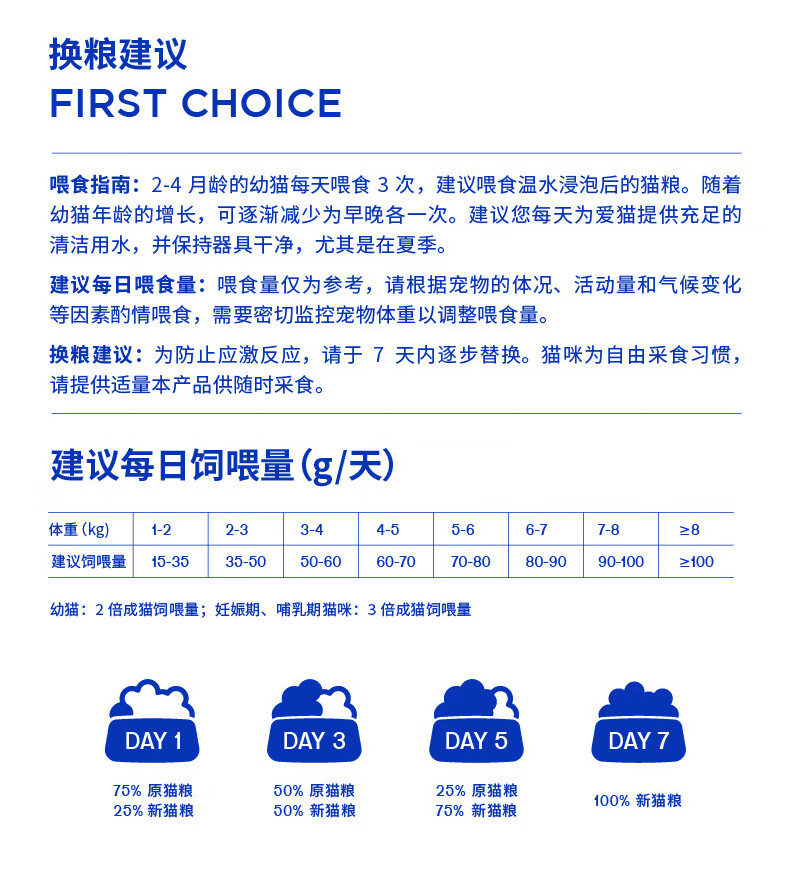 换粮建议
FIRST CHOICE

喂食指南：2-4 月龄的幼猫每天喂食 3 次，建议喂食温水浸泡后的猫粮。随着幼猫年龄的增长，可逐渐减少为早晚各一次。建议您每天为爱猫提供充足的清洁用水，并保持器具干净，尤其是在夏季。

建议每日喂食量：喂食量仅为参考，请根据宠物的体况、活动量和气候变化等因素酌情喂食，需要密切监控宠物体重以调整喂食量。

换粮建议：为防止应激反应，请于 7 天内逐步替换。猫咪为自由采食习惯，请提供适量本产品供随时采食。

建议每日饲喂量(g/天)

| 体重(kg) | 1-2 | 2-3 | 3-4 | 4-5 | 5-6 | 6-7 | 7-8 | ≥8 |
|---|---|---|---|---|---|---|---|---|
| 建议饲喂量 | 15-35 | 35-50 | 50-60 | 60-70 | 70-80 | 80-90 | 90-100 | ≥100 |

幼猫：2 倍成猫饲喂量；妊娠期、哺乳期猫咪：3 倍成猫饲喂量

DAY 1
75% 原猫粮
25% 新猫粮

DAY 3
50% 原猫粮
50% 新猫粮

DAY 5
25% 原猫粮
75% 新猫粮

DAY 7
100% 新猫粮